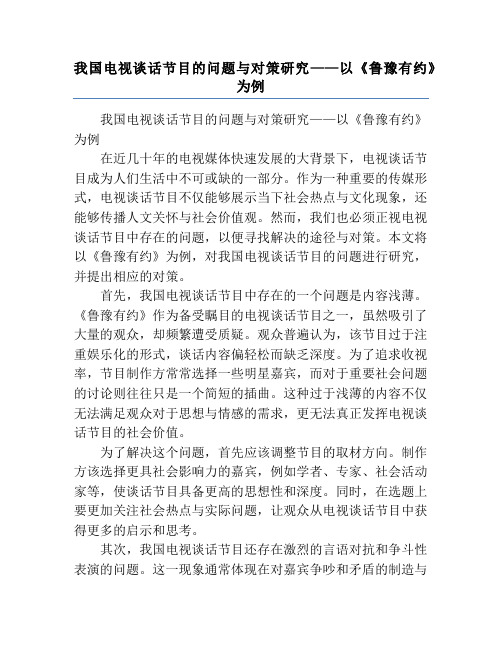 我国电视谈话节目的问题与对策研究——以《鲁豫有约》为例

我国电视谈话节目的问题与对策研究——以《鲁豫有约》为例

在近几十年的电视媒体快速发展的大背景下，电视谈话节目成为人们生活中不可或缺的一部分。作为一种重要的传媒形式，电视谈话节目不仅能够展示当下社会热点与文化现象，还能够传播人文关怀与社会价值观。然而，我们也必须正视电视谈话节目中存在的问题，以便寻找解决的途径与对策。本文将以《鲁豫有约》为例，对我国电视谈话节目的问题进行研究，并提出相应的对策。

首先，我国电视谈话节目中存在的一个问题是内容浅薄。《鲁豫有约》作为备受瞩目的电视谈话节目之一，虽然吸引了大量的观众，却频繁遭受质疑。观众普遍认为，该节目过于注重娱乐化的形式，谈话内容偏轻松而缺乏深度。为了追求收视率，节目制作方常常选择一些明星嘉宾，而对于重要社会问题的讨论则往往只是一个简短的插曲。这种过于浅薄的内容不仅无法满足观众对于思想与情感的需求，更无法真正发挥电视谈话节目的社会价值。

为了解决这个问题，首先应该调整节目的取材方向。制作方该选择更具社会影响力的嘉宾，例如学者、专家、社会活动家等，使谈话节目具备更高的思想性和深度。同时，在选题上要更加关注社会热点与实际问题，让观众从电视谈话节目中获得更多的启示和思考。

其次，我国电视谈话节目还存在激烈的言语对抗和争斗性表演的问题。这一现象通常体现在对嘉宾争吵和矛盾的制造与